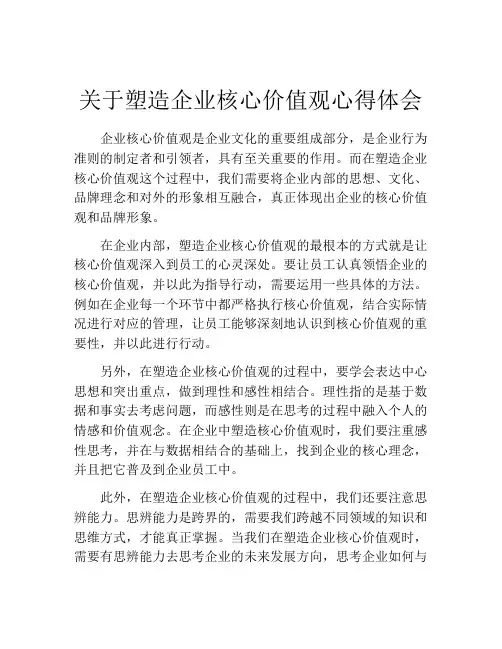 关于塑造企业核心价值观心得体会

企业核心价值观是企业文化的重要组成部分，是企业行为准则的制定者和引领者，具有至关重要的作用。而在塑造企业核心价值观这个过程中，我们需要将企业内部的思想、文化、品牌理念和对外的形象相互融合，真正体现出企业的核心价值观和品牌形象。

在企业内部，塑造企业核心价值观的最根本的方式就是让核心价值观深入到员工的心灵深处。要让员工认真领悟企业的核心价值观，并以此为指导行动，需要运用一些具体的方法。例如在企业每一个环节中都严格执行核心价值观，结合实际情况进行对应的管理，让员工能够深刻地认识到核心价值观的重要性，并以此进行行动。

另外，在塑造企业核心价值观的过程中，要学会表达中心思想和突出重点，做到理性和感性相结合。理性指的是基于数据和事实去考虑问题，而感性则是在思考的过程中融入个人的情感和价值观念。在企业中塑造核心价值观时，我们要注重感性思考，并在与数据相结合的基础上，找到企业的核心理念，并且把它普及到企业员工中。

此外，在塑造企业核心价值观的过程中，我们还要注意思辨能力。思辨能力是跨界的，需要我们跨越不同领域的知识和思维方式，才能真正掌握。当我们在塑造企业核心价值观时，需要有思辨能力去思考企业的未来发展方向，思考企业如何与